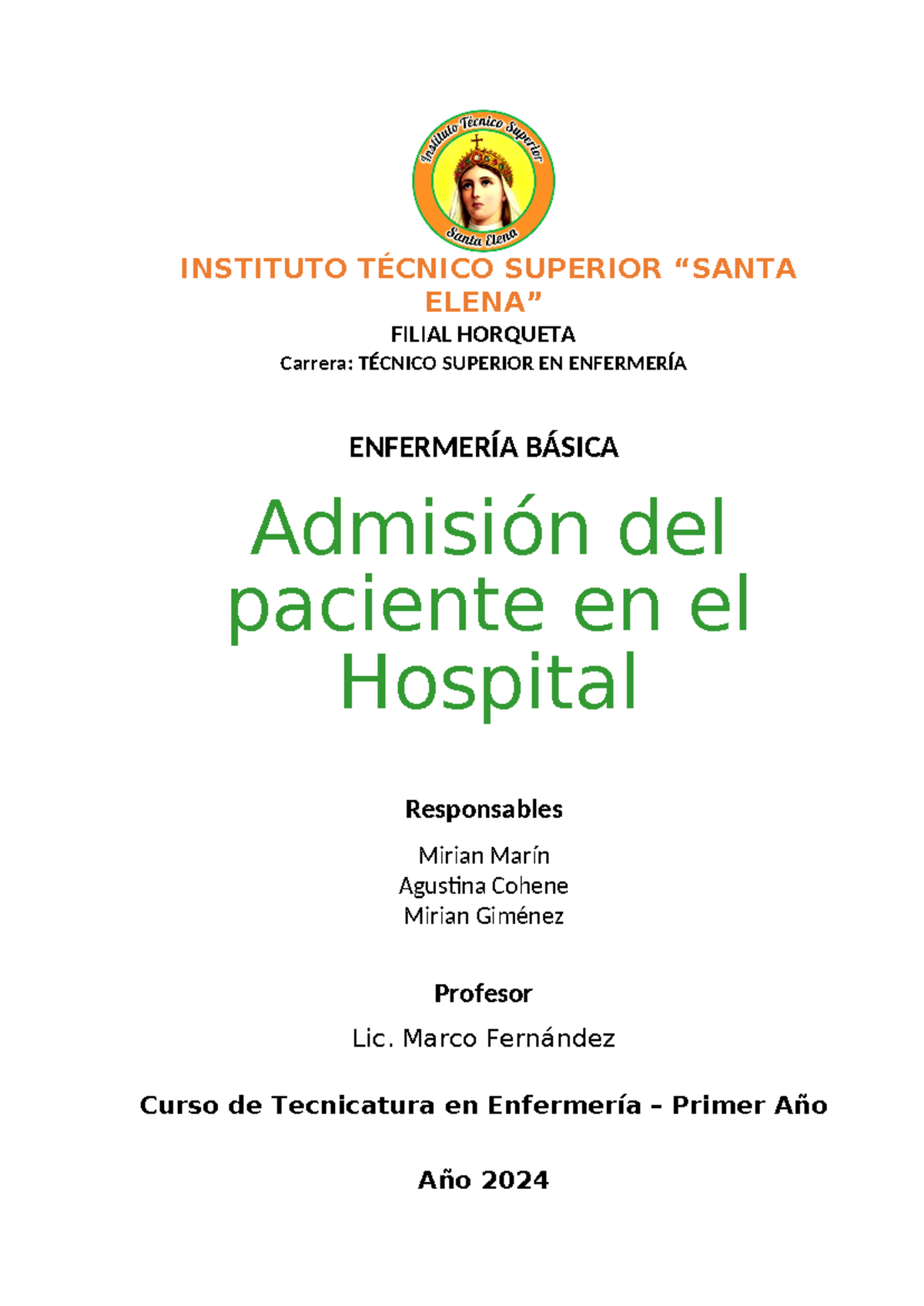 Instituto Técnico Superior
Santa Elena

INSTITUTO TÉCNICO SUPERIOR “SANTA ELENA”

FILIAL HORQUETA

Carrera: TÉCNICO SUPERIOR EN ENFERMERÍA

ENFERMERÍA BÁSICA

Admisión del paciente en el Hospital

Responsables

Mirian Marín
Agustina Cohene
Mirian Giménez

Profesor

Lic. Marco Fernández

Curso de Tecnicatura en Enfermería – Primer Año

Año 2024